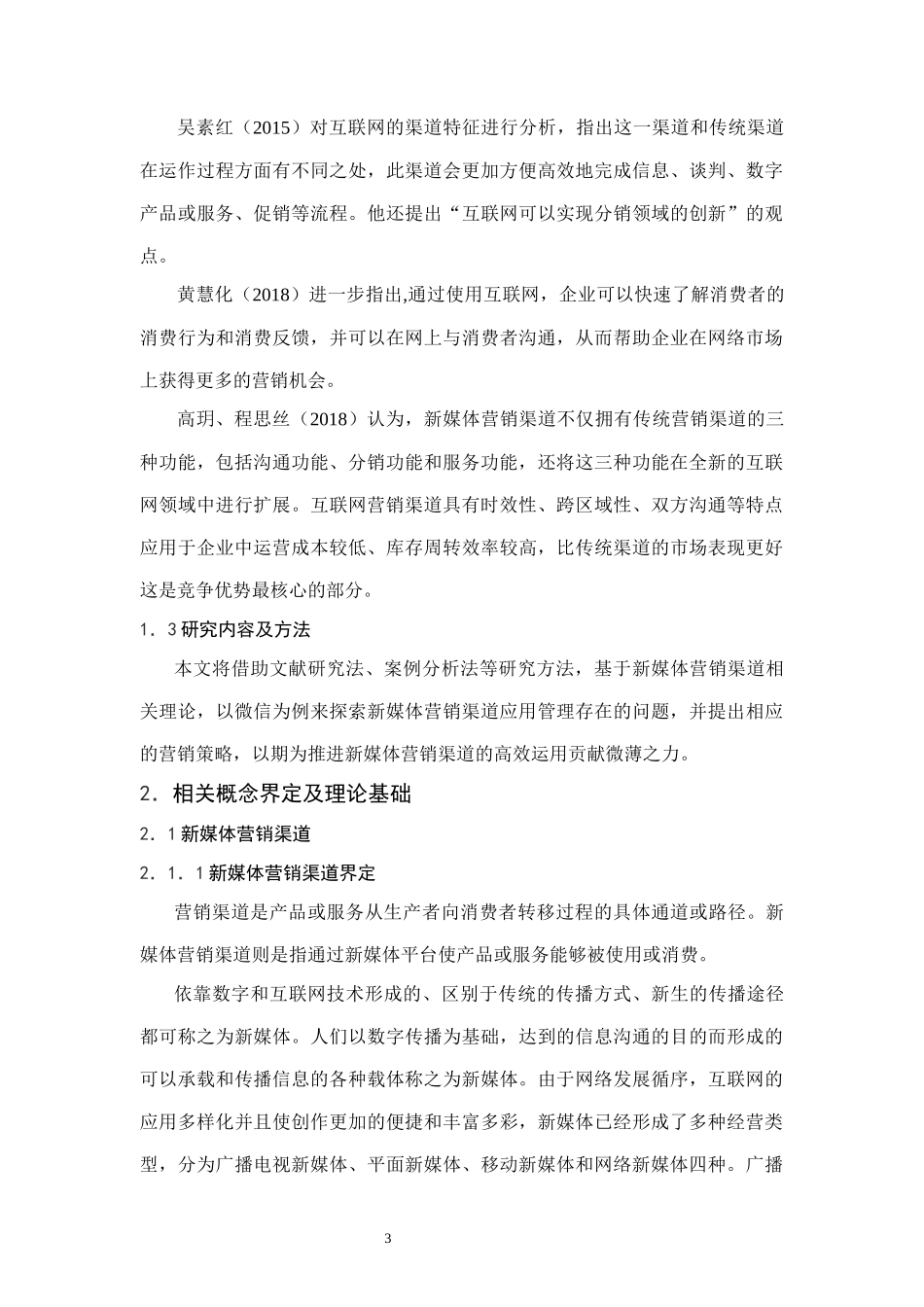 吴素红（2015）对互联网的渠道特征进行分析，指出这一渠道和传统渠道在运作过程方面有不同之处，此渠道会更加方便高效地完成信息、谈判、数字产品或服务、促销等流程。他还提出“互联网可以实现分销领域的创新”的观点。

黄慧化（2018）进一步指出,通过使用互联网，企业可以快速了解消费者的消费行为和消费反馈，并可以在网上与消费者沟通，从而帮助企业在网络市场上获得更多的营销机会。

高玥、程思丝（2018）认为，新媒体营销渠道不仅拥有传统营销渠道的三种功能，包括沟通功能、分销功能和服务功能，还将这三种功能在全新的互联网领域中进行扩展。互联网营销渠道具有时效性、跨区域性、双方沟通等特点应用于企业中运营成本较低、库存周转效率较高，比传统渠道的市场表现更好这是竞争优势最核心的部分。

1．3 研究内容及方法

本文将借助文献研究法、案例分析法等研究方法，基于新媒体营销渠道相关理论，以微信为例来探索新媒体营销渠道应用管理存在的问题，并提出相应的营销策略，以期为推进新媒体营销渠道的高效运用贡献微薄之力。

2．相关概念界定及理论基础

2．1 新媒体营销渠道

2．1．1 新媒体营销渠道界定

营销渠道是产品或服务从生产者向消费者转移过程的具体通道或路径。新媒体营销渠道则是指通过新媒体平台使产品或服务能够被使用或消费。

依靠数字和互联网技术形成的、区别于传统的传播方式、新生的传播途径都可称之为新媒体。人们以数字传播为基础，达到的信息沟通的目的而形成的可以承载和传播信息的各种载体称之为新媒体。由于网络发展循序，互联网的应用多样化并且使创作更加的便捷和丰富多彩，新媒体已经形成了多种经营类型，分为广播电视新媒体、平面新媒体、移动新媒体和网络新媒体四种。广播

3